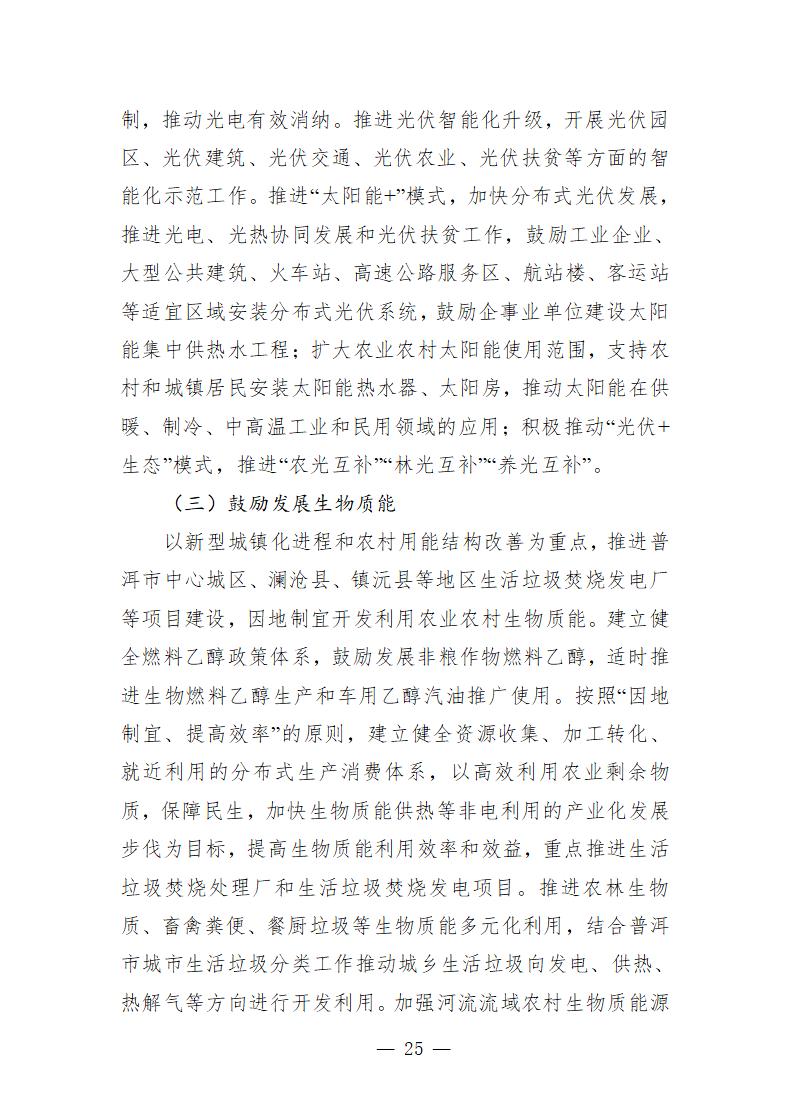 制，推动光电有效消纳。推进光伏智能化升级，开展光伏园区、光伏建筑、光伏交通、光伏农业、光伏扶贫等方面的智能化示范工作。推进“太阳能+”模式，加快分布式光伏发展，推进光电、光热协同发展和光伏扶贫工作，鼓励工业企业、大型公共建筑、火车站、高速公路服务区、航站楼、客运站等适宜区域安装分布式光伏系统，鼓励企事业单位建设太阳能集中供热水工程；扩大农业农村太阳能使用范围，支持农村和城镇居民安装太阳能热水器、太阳房，推动太阳能在供暖、制冷、中高温工业和民用领域的应用；积极推动“光伏+生态”模式，推进“农光互补”“林光互补”“养光互补”。

（三）鼓励发展生物质能

以新型城镇化进程和农村用能结构改善为重点，推进普洱市中心城区、澜沧县、镇沅县等地区生活垃圾焚烧发电厂等项目建设，因地制宜开发利用农业农村生物质能。建立健全燃料乙醇政策体系，鼓励发展非粮作物燃料乙醇，适时推进生物燃料乙醇生产和车用乙醇汽油推广使用。按照“因地制宜、提高效率”的原则，建立健全资源收集、加工转化、就近利用的分布式生产消费体系，以高效利用农业剩余物质，保障民生，加快生物质能供热等非电利用的产业化发展步伐为目标，提高生物质能利用效率和效益，重点推进生活垃圾焚烧处理厂和生活垃圾焚烧发电项目。推进农林生物质、畜禽粪便、餐厨垃圾等生物质能多元化利用，结合普洱市城市生活垃圾分类工作推动城乡生活垃圾向发电、供热、热解气等方向进行开发利用。加强河流流域农村生物质能源

— 25 —